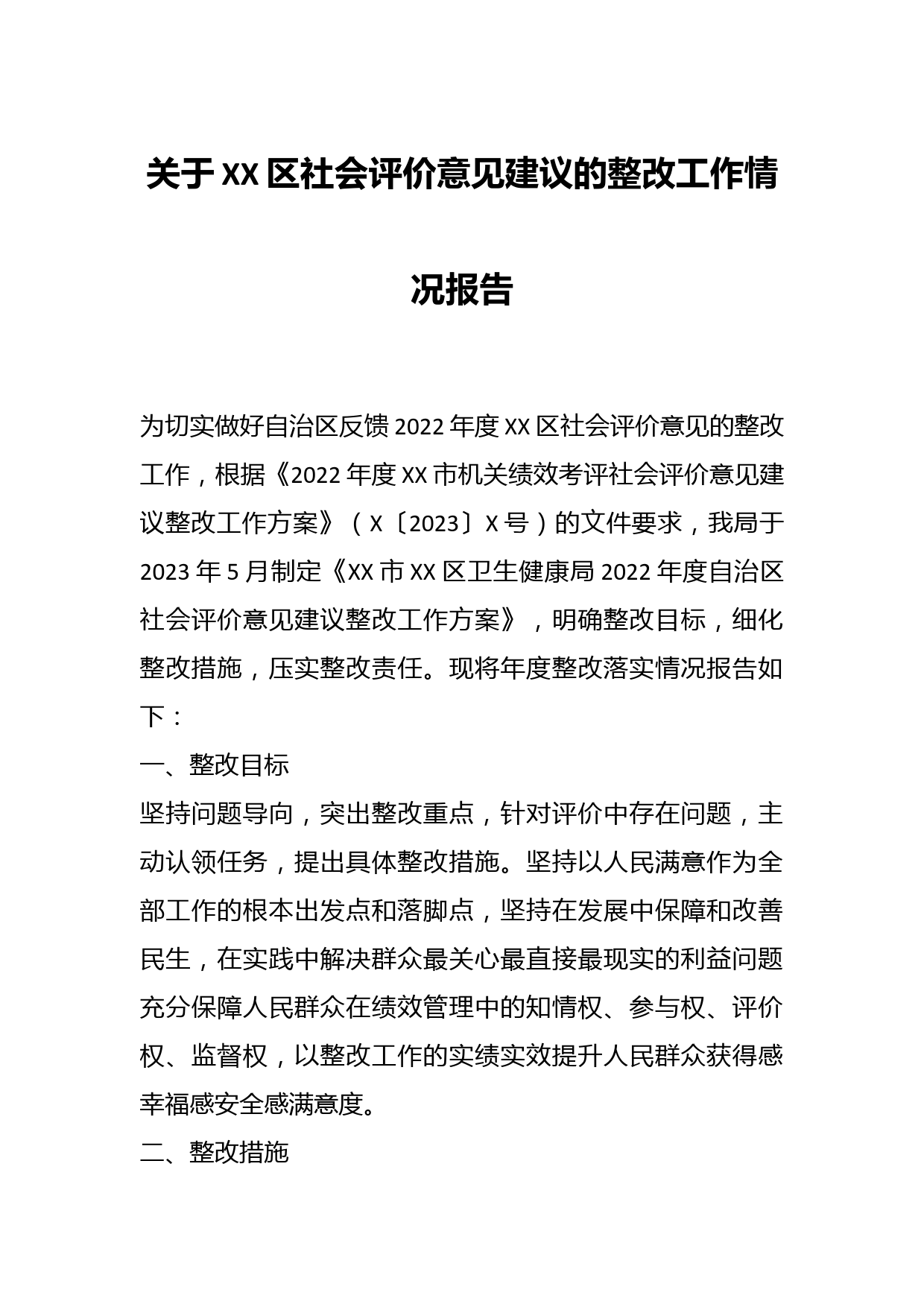 关于XX区社会评价意见建议的整改工作情况报告

为切实做好自治区反馈2022年度XX区社会评价意见的整改工作，根据《2022年度XX市机关绩效考评社会评价意见建议整改工作方案》（X〔2023〕X号）的文件要求，我局于2023年5月制定《XX市XX区卫生健康局2022年度自治区社会评价意见建议整改工作方案》，明确整改目标，细化整改措施，压实整改责任。现将年度整改落实情况报告如下：

一、整改目标

坚持问题导向，突出整改重点，针对评价中存在问题，主动认领任务，提出具体整改措施。坚持以人民满意作为全部工作的根本出发点和落脚点，坚持在发展中保障和改善民生，在实践中解决群众最关心最直接最现实的利益问题充分保障人民群众在绩效管理中的知情权、参与权、评价权、监督权，以整改工作的实绩实效提升人民群众获得感幸福感安全感满意度。

二、整改措施